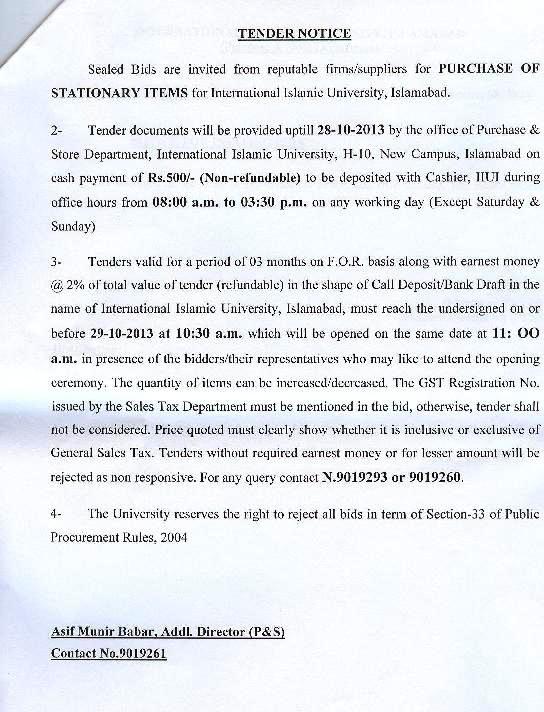 TENDER NOTICE

Sealed Bids are invited from reputable firms/suppliers for PURCHASE OF STATIONARY ITEMS for International Islamic University, Islamabad.

2- Tender documents will be provided uptill 28-10-2013 by the office of Purchase & Store Department, International Islamic University, H-10, New Campus, Islamabad on cash payment of Rs.500/- (Non-refundable) to be deposited with Cashier, IIUI during office hours from 08:00 a.m. to 03:30 p.m. on any working day (Except Saturday & Sunday)

3- Tenders valid for a period of 03 months on F.O.R. basis along with earnest money @ 2% of total value of tender (refundable) in the shape of Call Deposit/Bank Draft in the name of International Islamic University, Islamabad, must reach the undersigned on or before 29-10-2013 at 10:30 a.m. which will be opened on the same date at 11: OO a.m. in presence of the bidders/their representatives who may like to attend the opening ceremony. The quantity of items can be increased/decreased. The GST Registration No. issued by the Sales Tax Department must be mentioned in the bid, otherwise, tender shall not be considered. Price quoted must clearly show whether it is inclusive or exclusive of General Sales Tax. Tenders without required earnest money or for lesser amount will be rejected as non responsive. For any query contact N.9019293 or 9019260.

4- The University reserves the right to reject all bids in term of Section-33 of Public Procurement Rules, 2004

Asif Munir Babar, Addl. Director (P&S)
Contact No.9019261